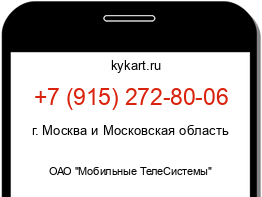 kykart.ru

+7 (915) 272-80-06

г. Москва и Московская область

ОАО "Мобильные ТелеСистемы"